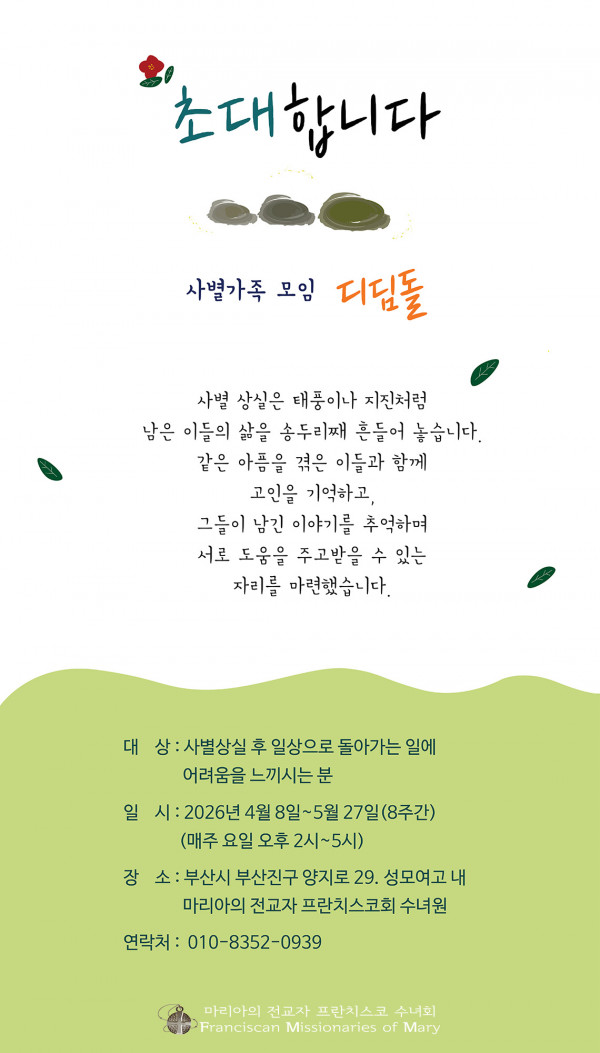 초대합니다

사별가족 모임 디딤돌

사별 상실은 태풍이나 지진처럼
남은 이들의 삶을 송두리째 흔들어 놓습니다.
같은 아픔을 겪은 이들과 함께
고인을 기억하고,
그들이 남긴 이야기를 추억하며
서로 도움을 주고받을 수 있는
자리를 마련했습니다.

대 상 : 사별상실 후 일상으로 돌아가는 일에
어려움을 느끼시는 분

일 시 : 2026년 4월 8일~5월 27일(8주간)
(매주 요일 오후 2시~5시)

장 소 : 부산시 부산진구 양지로 29. 성모여고 내
마리아의 전교자 프란치스코회 수녀원

연락처 : 010-8352-0939

마리아의 전교자 프란치스코 수녀회
Franciscan Missionaries of Mary